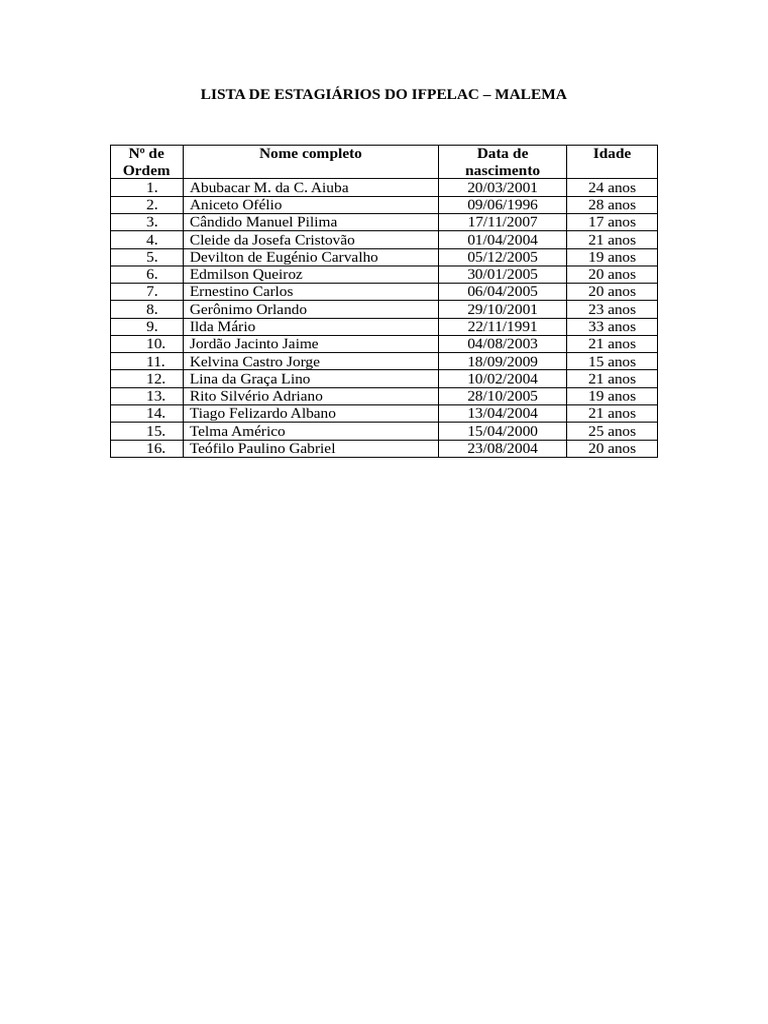 LISTA DE ESTAGIÁRIOS DO IFPELAC – MALEMA

| Nº de Ordem | Nome completo | Data de nascimento | Idade |
|---|---|---|---|
| 1. | Abubacar M. da C. Aiuba | 20/03/2001 | 24 anos |
| 2. | Aniceto Ofélio | 09/06/1996 | 28 anos |
| 3. | Cândido Manuel Pilima | 17/11/2007 | 17 anos |
| 4. | Cleide da Josefa Cristovão | 01/04/2004 | 21 anos |
| 5. | Devilton de Eugénio Carvalho | 05/12/2005 | 19 anos |
| 6. | Edmilson Queiroz | 30/01/2005 | 20 anos |
| 7. | Ernestino Carlos | 06/04/2005 | 20 anos |
| 8. | Gerônimo Orlando | 29/10/2001 | 23 anos |
| 9. | Ilda Mário | 22/11/1991 | 33 anos |
| 10. | Jordão Jacinto Jaime | 04/08/2003 | 21 anos |
| 11. | Kelvina Castro Jorge | 18/09/2009 | 15 anos |
| 12. | Lina da Graça Lino | 10/02/2004 | 21 anos |
| 13. | Rito Silvério Adriano | 28/10/2005 | 19 anos |
| 14. | Tiago Felizardo Albano | 13/04/2004 | 21 anos |
| 15. | Telma Américo | 15/04/2000 | 25 anos |
| 16. | Teófilo Paulino Gabriel | 23/08/2004 | 20 anos |